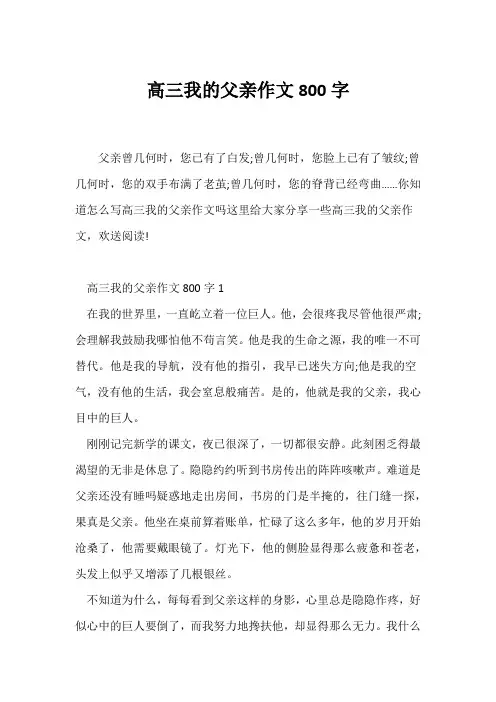 高三我的父亲作文 800 字

父亲曾几何时，您已有了白发;曾几何时，您脸上已有了皱纹;曾几何时，您的双手布满了老茧;曾几何时，您的脊背已经弯曲……你知道怎么写高三我的父亲作文吗这里给大家分享一些高三我的父亲作文，欢送阅读!

高三我的父亲作文 800 字 1

在我的世界里，一直屹立着一位巨人。他，会很疼我尽管他很严肃;会理解我鼓励我哪怕他不苟言笑。他是我的生命之源，我的唯一不可替代。他是我的导航，没有他的指引，我早已迷失方向;他是我的空气，没有他的生活，我会窒息般痛苦。是的，他就是我的父亲，我心目中的巨人。

刚刚记完新学的课文，夜已很深了，一切都很安静。此刻困乏得最渴望的无非是休息了。隐隐约约听到书房传出的阵阵咳嗽声。难道是父亲还没有睡吗疑惑地走出房间，书房的门是半掩的，往门缝一探，果真是父亲。他坐在桌前算着账单，忙碌了这么多年，他的岁月开始沧桑了，他需要戴眼镜了。灯光下，他的侧脸显得那么疲惫和苍老，头发上似乎又增添了几根银丝。

不知道为什么，每每看到父亲这样的身影，心里总是隐隐作疼，好似心中的巨人要倒了，而我努力地搀扶他，却显得那么无力。我什么